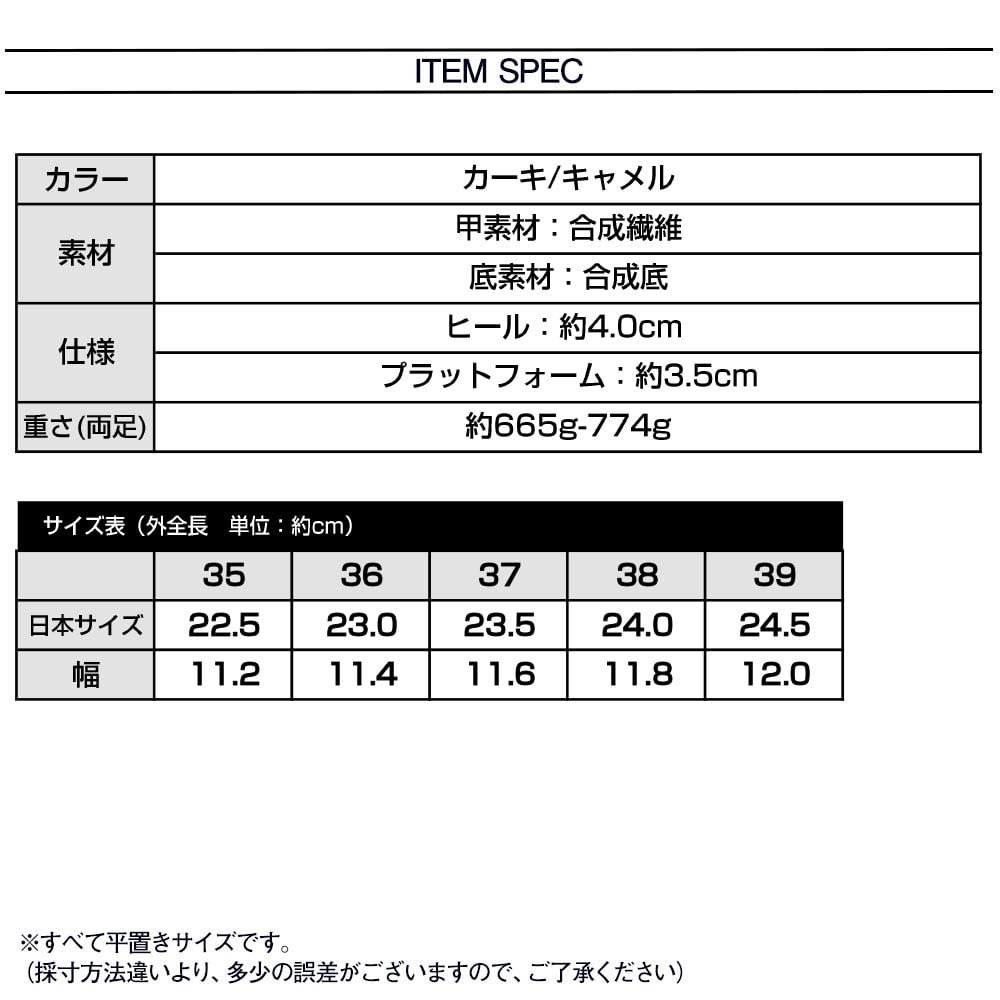 ITEM SPEC

| カラー | カーキ/キャメル |
|---|---|
| 素材 | 甲素材：合成繊維 |
| | 底素材：合成底 |
| 仕様 | ヒール：約4.0cm |
| | プラットフォーム：約3.5cm |
| 重さ(両足) | 約665g-774g |

サイズ表（外全長　単位：約cm）

| | 35 | 36 | 37 | 38 | 39 |
|---|---|---|---|---|---|
| 日本サイズ | 22.5 | 23.0 | 23.5 | 24.0 | 24.5 |
| 幅 | 11.2 | 11.4 | 11.6 | 11.8 | 12.0 |

※すべて平置きサイズです。
（採寸方法違いより、多少の誤差がございますので、ご了承ください）